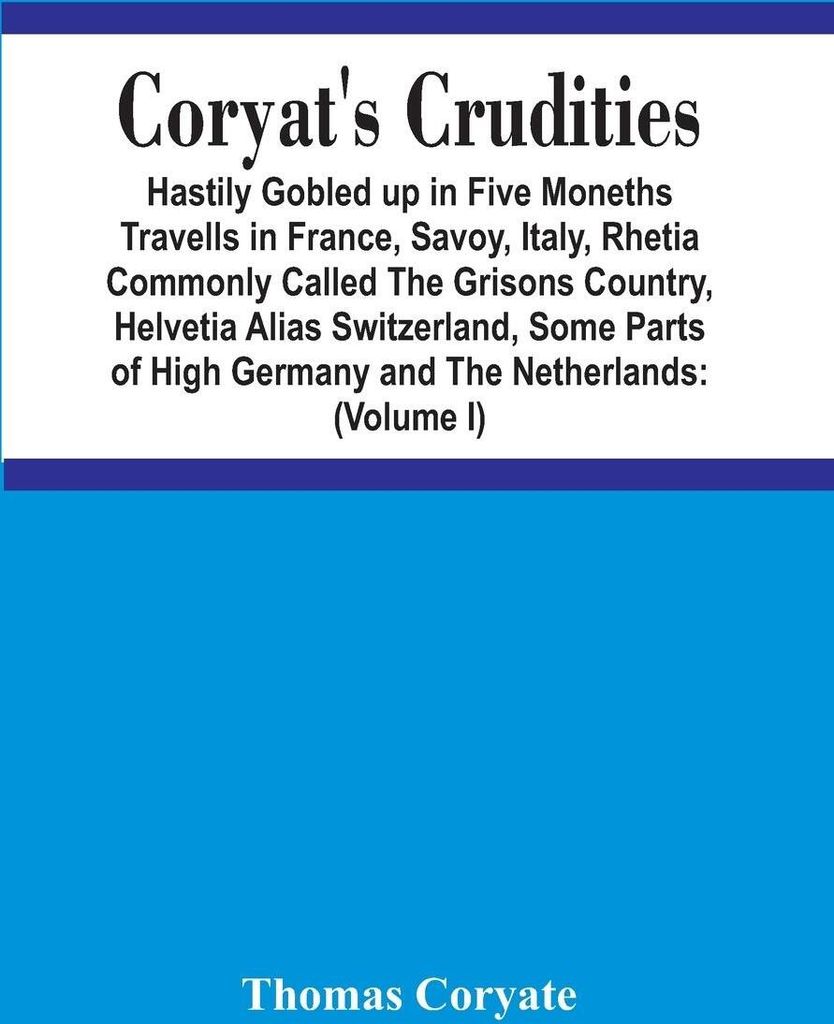 Coryat's Crudities

Hastily Gobled up in Five Moneths Travells in France, Savoy, Italy, Rhetia Commonly Called The Grisons Country, Helvetia Alias Switzerland, Some Parts of High Germany and The Netherlands: (Volume I)

Thomas Coryate